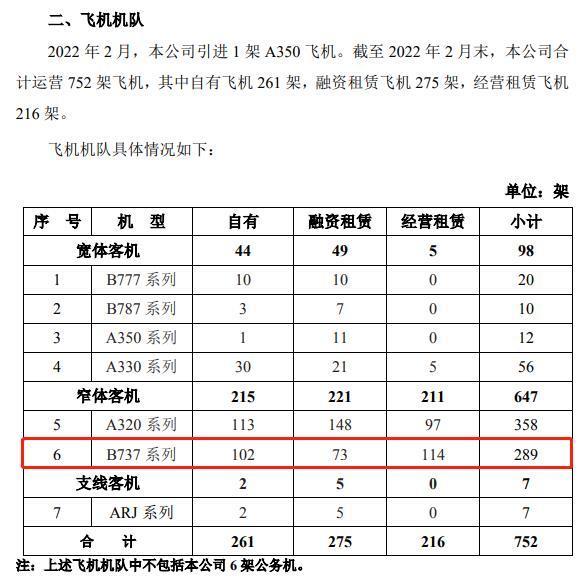 二、飞机机队

2022 年 2 月，本公司引进 1 架 A350 飞机。截至 2022 年 2 月末，本公司合计运营 752 架飞机，其中自有飞机 261 架，融资租赁飞机 275 架，经营租赁飞机 216 架。

飞机机队具体情况如下：

单位：架

| 序　号 | 机　型 | 自有 | 融资租赁 | 经营租赁 | 小计 |
|---|---|---|---|---|---|
| 宽体客机 | | 44 | 49 | 5 | 98 |
| 1 | B777 系列 | 10 | 10 | 0 | 20 |
| 2 | B787 系列 | 3 | 7 | 0 | 10 |
| 3 | A350 系列 | 1 | 11 | 0 | 12 |
| 4 | A330 系列 | 30 | 21 | 5 | 56 |
| 窄体客机 | | 215 | 221 | 211 | 647 |
| 5 | A320 系列 | 113 | 148 | 97 | 358 |
| 6 | B737 系列 | 102 | 73 | 114 | 289 |
| 支线客机 | | 2 | 5 | 0 | 7 |
| 7 | ARJ 系列 | 2 | 5 | 0 | 7 |
| 合　计 | | 261 | 275 | 216 | 752 |

注：上述飞机机队中不包括本公司 6 架公务机。